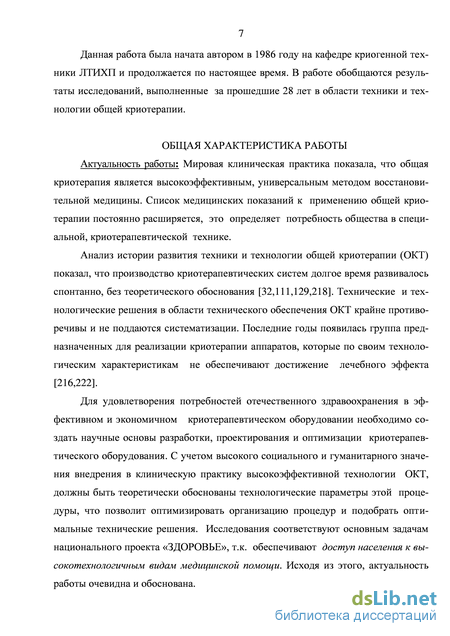 7

Данная работа была начата автором в 1986 году на кафедре криогенной техники ЛТИХП и продолжается по настоящее время. В работе обобщаются результаты исследований, выполненные за прошедшие 28 лет в области техники и технологии общей криотерапии.

ОБЩАЯ ХАРАКТЕРИСТИКА РАБОТЫ

Актуальность работы: Мировая клиническая практика показала, что общая криотерапия является высокоэффективным, универсальным методом восстановительной медицины. Список медицинских показаний к применению общей криотерапии постоянно расширяется, это определяет потребность общества в специальной, криотерапевтической технике.

Анализ истории развития техники и технологии общей криотерапии (ОКТ) показал, что производство криотерапевтических систем долгое время развивалось спонтанно, без теоретического обоснования [32,111,129,218]. Технические и технологические решения в области технического обеспечения ОКТ крайне противоречивы и не поддаются систематизации. Последние годы появилась группа предназначенных для реализации криотерапии аппаратов, которые по своим технологическим характеристикам не обеспечивают достижение лечебного эффекта [216,222].

Для удовлетворения потребностей отечественного здравоохранения в эффективном и экономичном криотерапевтическом оборудовании необходимо создать научные основы разработки, проектирования и оптимизации криотерапевтического оборудования. С учетом высокого социального и гуманитарного значения внедрения в клиническую практику высокоэффективной технологии ОКТ, должны быть теоретически обоснованы технологические параметры этой процедуры, что позволит оптимизировать организацию процедур и подобрать оптимальные технические решения. Исследования соответствуют основным задачам национального проекта «ЗДОРОВЬЕ», т.к. обеспечивают доступ населения к высокотехнологичным видам медицинской помощи. Исходя из этого, актуальность работы очевидна и обоснована.

dsLib.net
библиотека диссертаций